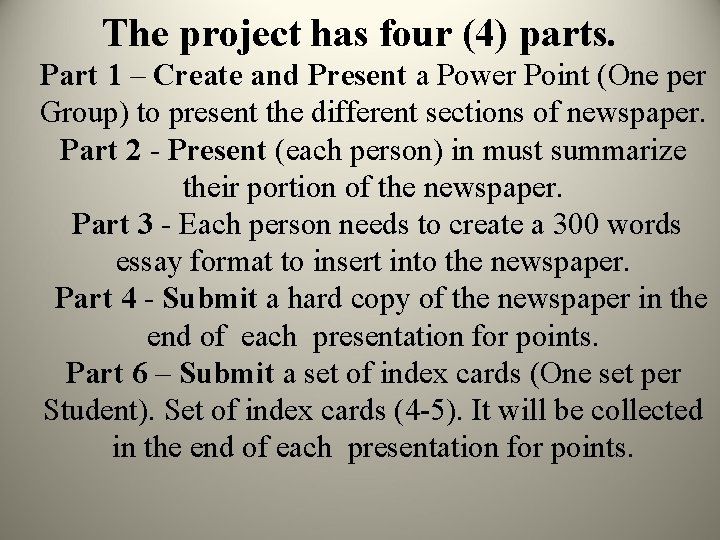 The project has four (4) parts.

Part 1 – Create and Present a Power Point (One per Group) to present the different sections of newspaper.

Part 2 - Present (each person) in must summarize their portion of the newspaper.

Part 3 - Each person needs to create a 300 words essay format to insert into the newspaper.

Part 4 - Submit a hard copy of the newspaper in the end of each presentation for points.

Part 6 – Submit a set of index cards (One set per Student). Set of index cards (4-5). It will be collected in the end of each presentation for points.